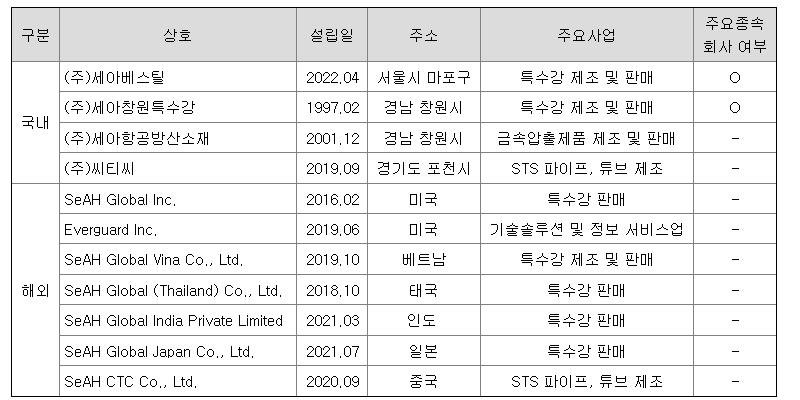 | 구분 | 상호 | 설립일 | 주소 | 주요사업 | 주요종속 회사 여부 |
|---|---|---|---|---|---|
| 국내 | (주)세아베스틸 | 2022.04 | 서울시 마포구 | 특수강 제조 및 판매 | O |
| | (주)세아창원특수강 | 1997.02 | 경남 창원시 | 특수강 제조 및 판매 | O |
| | (주)세아항공방산소재 | 2001.12 | 경남 창원시 | 금속압출제품 제조 및 판매 | - |
| | (주)씨티씨 | 2019.09 | 경기도 포천시 | STS 파이프, 튜브 제조 | - |
| 해외 | SeAH Global Inc. | 2016.02 | 미국 | 특수강 판매 | - |
| | Everguard Inc. | 2019.06 | 미국 | 기술솔루션 및 정보 서비스업 | - |
| | SeAH Global Vina Co., Ltd. | 2019.10 | 베트남 | 특수강 제조 및 판매 | - |
| | SeAH Global (Thailand) Co., Ltd. | 2018.10 | 태국 | 특수강 판매 | - |
| | SeAH Global India Private Limited | 2021.03 | 인도 | 특수강 판매 | - |
| | SeAH Global Japan Co., Ltd. | 2021.07 | 일본 | 특수강 판매 | - |
| | SeAH CTC Co., Ltd. | 2020.09 | 중국 | STS 파이프, 튜브 제조 | - |